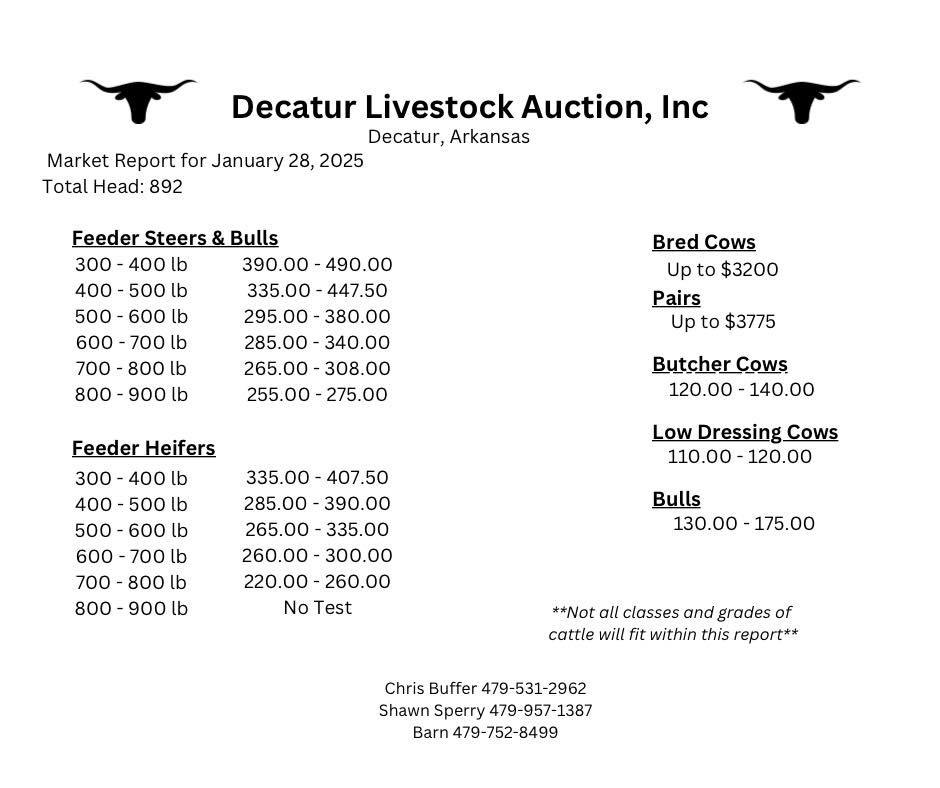 Decatur Livestock Auction, Inc
Decatur, Arkansas
Market Report for January 28, 2025
Total Head: 892

Feeder Steers & Bulls

| | |
|---|---|
| 300 - 400 lb | 390.00 - 490.00 |
| 400 - 500 lb | 335.00 - 447.50 |
| 500 - 600 lb | 295.00 - 380.00 |
| 600 - 700 lb | 285.00 - 340.00 |
| 700 - 800 lb | 265.00 - 308.00 |
| 800 - 900 lb | 255.00 - 275.00 |

Feeder Heifers

| | |
|---|---|
| 300 - 400 lb | 335.00 - 407.50 |
| 400 - 500 lb | 285.00 - 390.00 |
| 500 - 600 lb | 265.00 - 335.00 |
| 600 - 700 lb | 260.00 - 300.00 |
| 700 - 800 lb | 220.00 - 260.00 |
| 800 - 900 lb | No Test |

Bred Cows
Up to $3200

Pairs
Up to $3775

Butcher Cows
120.00 - 140.00

Low Dressing Cows
110.00 - 120.00

Bulls
130.00 - 175.00

**Not all classes and grades of cattle will fit within this report**

Chris Buffer 479-531-2962
Shawn Sperry 479-957-1387
Barn 479-752-8499